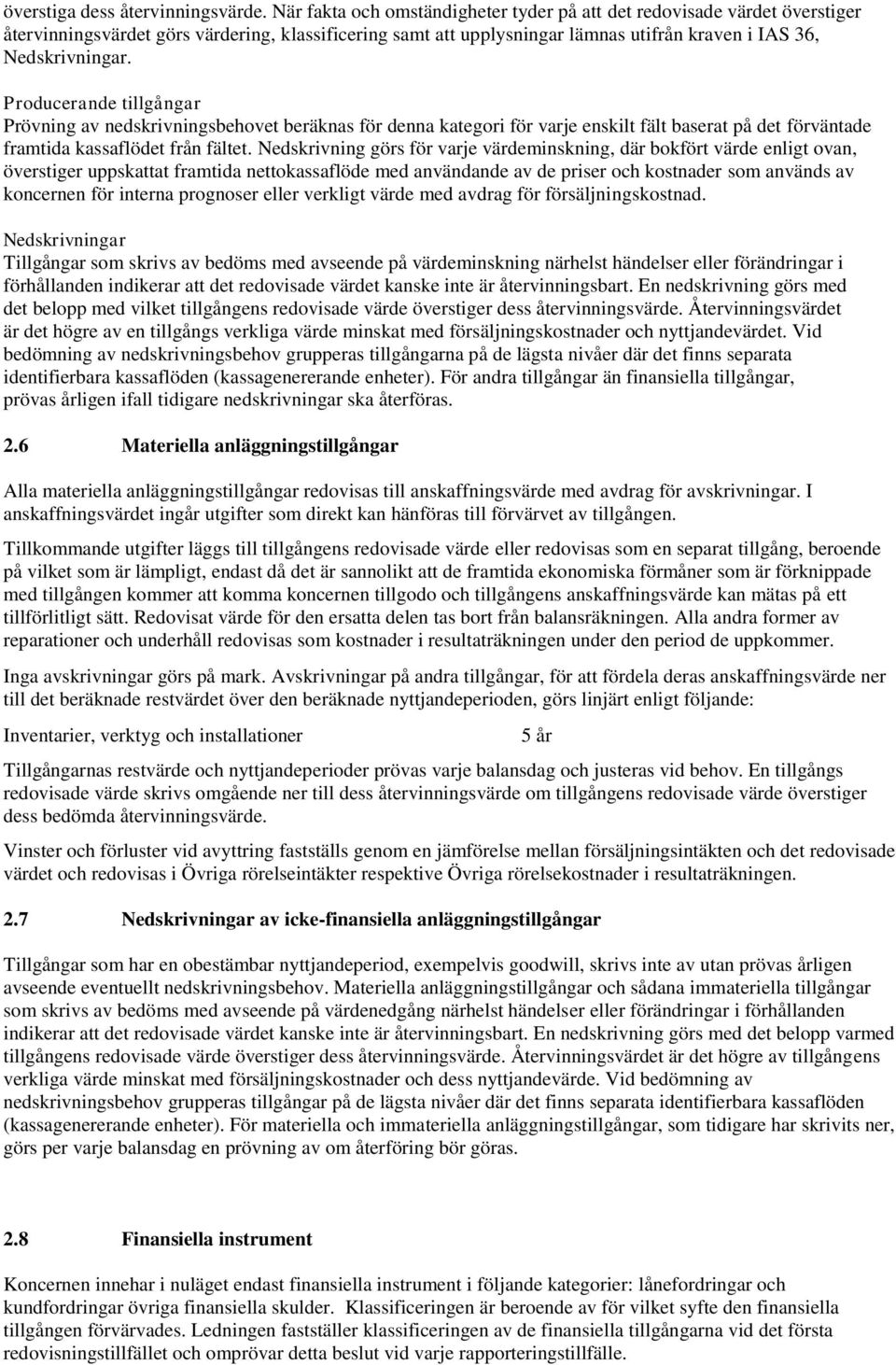 överstiga dess återvinningsvärde. När fakta och omständigheter tyder på att det redovisade värdet överstiger återvinningsvärdet görs värdering, klassificering samt att upplysningar lämnas utifrån kraven i IAS 36, Nedskrivningar.

Producerande tillgångar
Prövning av nedskrivningsbehovet beräknas för denna kategori för varje enskilt fält baserat på det förväntade framtida kassaflödet från fältet. Nedskrivning görs för varje värdeminskning, där bokfört värde enligt ovan, överstiger uppskattat framtida nettokassaflöde med användande av de priser och kostnader som används av koncernen för interna prognoser eller verkligt värde med avdrag för försäljningskostnad.

Nedskrivningar
Tillgångar som skrivs av bedöms med avseende på värdeminskning närhelst händelser eller förändringar i förhållanden indikerar att det redovisade värdet kanske inte är återvinningsbart. En nedskrivning görs med det belopp med vilket tillgångens redovisade värde överstiger dess återvinningsvärde. Återvinningsvärdet är det högre av en tillgångs verkliga värde minskat med försäljningskostnader och nyttjandevärdet. Vid bedömning av nedskrivningsbehov grupperas tillgångarna på de lägsta nivåer där det finns separata identifierbara kassaflöden (kassagenererande enheter). För andra tillgångar än finansiella tillgångar, prövas årligen ifall tidigare nedskrivningar ska återföras.

2.6 Materiella anläggningstillgångar

Alla materiella anläggningstillgångar redovisas till anskaffningsvärde med avdrag för avskrivningar. I anskaffningsvärdet ingår utgifter som direkt kan hänföras till förvärvet av tillgången.

Tillkommande utgifter läggs till tillgångens redovisade värde eller redovisas som en separat tillgång, beroende på vilket som är lämpligt, endast då det är sannolikt att de framtida ekonomiska förmåner som är förknippade med tillgången kommer att komma koncernen tillgodo och tillgångens anskaffningsvärde kan mätas på ett tillförlitligt sätt. Redovisat värde för den ersatta delen tas bort från balansräkningen. Alla andra former av reparationer och underhåll redovisas som kostnader i resultaträkningen under den period de uppkommer.

Inga avskrivningar görs på mark. Avskrivningar på andra tillgångar, för att fördela deras anskaffningsvärde ner till det beräknade restvärdet över den beräknade nyttjandeperioden, görs linjärt enligt följande:

Inventarier, verktyg och installationer 5 år

Tillgångarnas restvärde och nyttjandeperioder prövas varje balansdag och justeras vid behov. En tillgångs redovisade värde skrivs omgående ner till dess återvinningsvärde om tillgångens redovisade värde överstiger dess bedömda återvinningsvärde.

Vinster och förluster vid avyttring fastställs genom en jämförelse mellan försäljningsintäkten och det redovisade värdet och redovisas i Övriga rörelseintäkter respektive Övriga rörelsekostnader i resultaträkningen.

2.7 Nedskrivningar av icke-finansiella anläggningstillgångar

Tillgångar som har en obestämbar nyttjandeperiod, exempelvis goodwill, skrivs inte av utan prövas årligen avseende eventuellt nedskrivningsbehov. Materiella anläggningstillgångar och sådana immateriella tillgångar som skrivs av bedöms med avseende på värdenedgång närhelst händelser eller förändringar i förhållanden indikerar att det redovisade värdet kanske inte är återvinningsbart. En nedskrivning görs med det belopp varmed tillgångens redovisade värde överstiger dess återvinningsvärde. Återvinningsvärdet är det högre av tillgångens verkliga värde minskat med försäljningskostnader och dess nyttjandevärde. Vid bedömning av nedskrivningsbehov grupperas tillgångar på de lägsta nivåer där det finns separata identifierbara kassaflöden (kassagenererande enheter). För materiella och immateriella anläggningstillgångar, som tidigare har skrivits ner, görs per varje balansdag en prövning av om återföring bör göras.

2.8 Finansiella instrument

Koncernen innehar i nuläget endast finansiella instrument i följande kategorier: lånefordringar och kundfordringar övriga finansiella skulder. Klassificeringen är beroende av för vilket syfte den finansiella tillgången förvärvades. Ledningen fastställer klassificeringen av de finansiella tillgångarna vid det första redovisningstillfället och omprövar detta beslut vid varje rapporteringstillfälle.